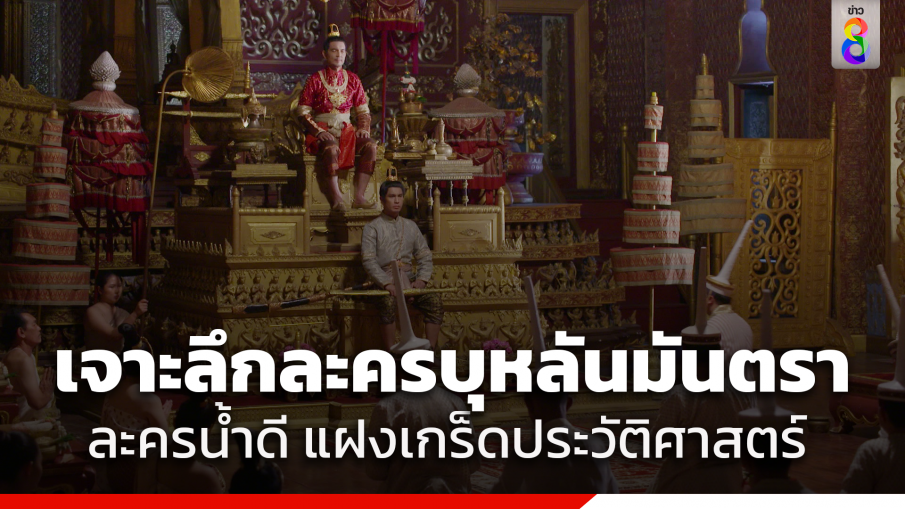 ข่าว 8

เจาะลึกละครบุหลันมันตรา

ละครน้ำดี แฝงเกร็ดประวัติศาสตร์